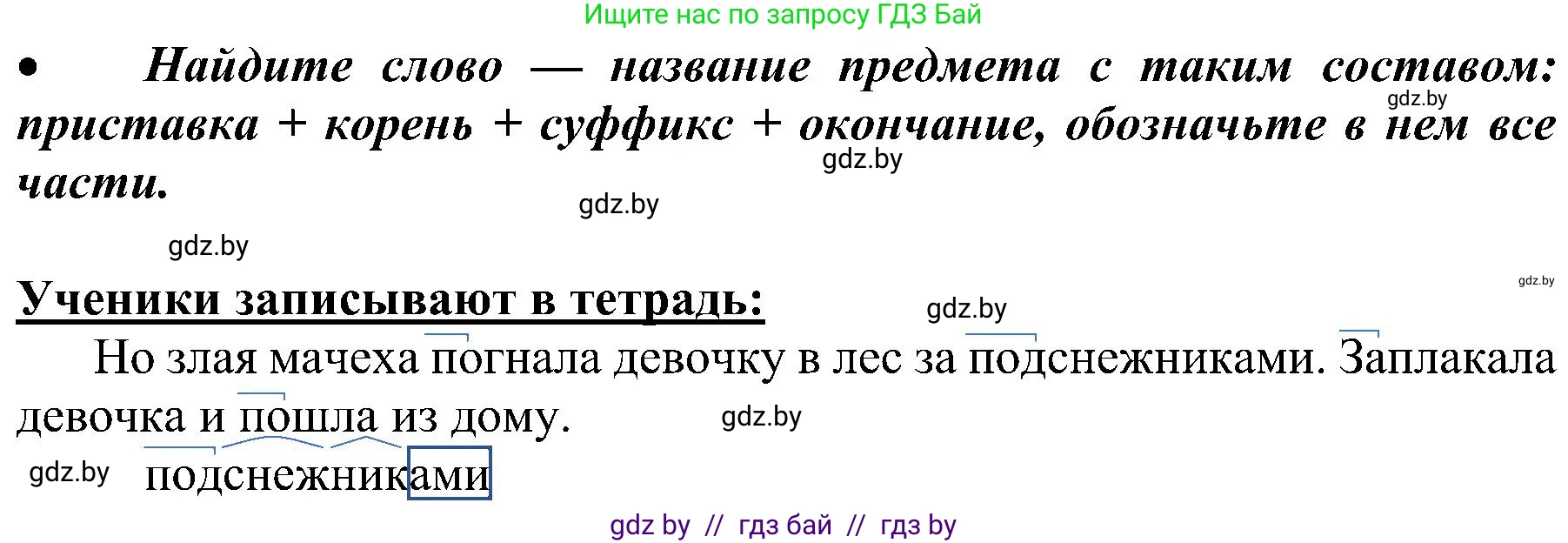 Ищите нас по запросу ГДЗ Бай

• Найдите слово — название предмета с таким составом: приставка + корень + суффикс + окончание, обозначьте в нем все части.

gdz.by gdz.by gdz.by gdz.by gdz.by

Ученики записывают в тетрадь:

gdz.by

Но злая мачеха погнала девочку в лес за подснежниками. Заплакала девочка и пошла из дому.

gdz.by

gdz.by

подснежниками

gdz by // гдз бай // гдз by